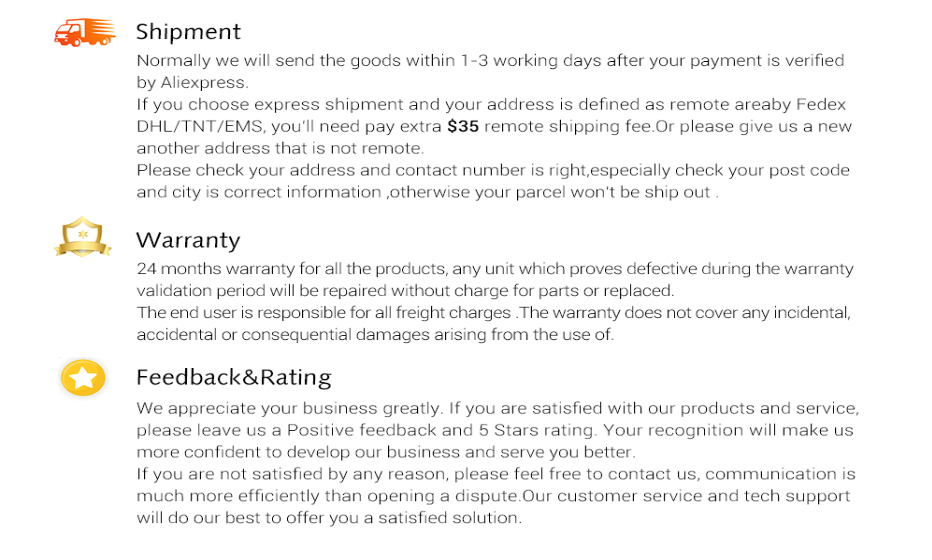 Shipment
Normally we will send the goods within 1-3 working days after your payment is verified by Aliexpress.
If you choose express shipment and your address is defined as remote areaby Fedex DHL/TNT/EMS, you'll need pay extra $35 remote shipping fee.Or please give us a new another address that is not remote.
Please check your address and contact number is right,especially check your post code and city is correct information ,otherwise your parcel won't be ship out .

Warranty
24 months warranty for all the products, any unit which proves defective during the warranty validation period will be repaired without charge for parts or replaced.
The end user is responsible for all freight charges .The warranty does not cover any incidental, accidental or consequential damages arising from the use of.

Feedback&Rating
We appreciate your business greatly. If you are satisfied with our products and service, please leave us a Positive feedback and 5 Stars rating. Your recognition will make us more confident to develop our business and serve you better.
If you are not satisfied by any reason, please feel free to contact us, communication is much more efficiently than opening a dispute.Our customer service and tech support will do our best to offer you a satisfied solution.